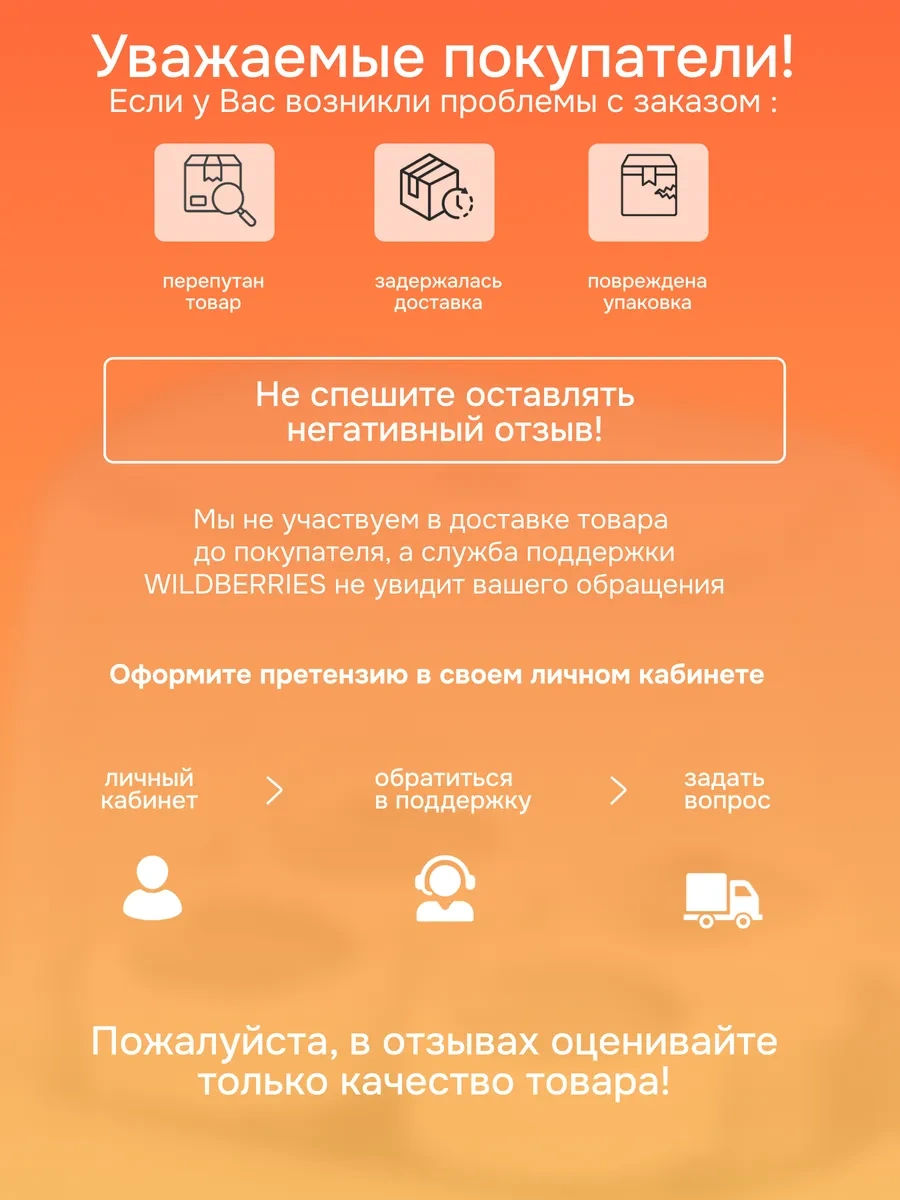 Уважаемые покупатели!
Если у Вас возникли проблемы с заказом :

перепутан товар

задержалась доставка

повреждена упаковка

Не спешите оставлять негативный отзыв!

Мы не участвуем в доставке товара до покупателя, а служба поддержки WILDBERRIES не увидит вашего обращения

Оформите претензию в своем личном кабинете

личный кабинет
>
обратиться в поддержку
>
задать вопрос

Пожалуйста, в отзывах оценивайте только качество товара!